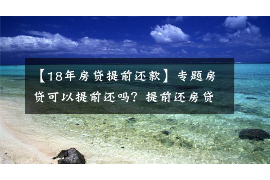 【18年房贷提前还款】专题房贷可以提前还吗？提前还房贷